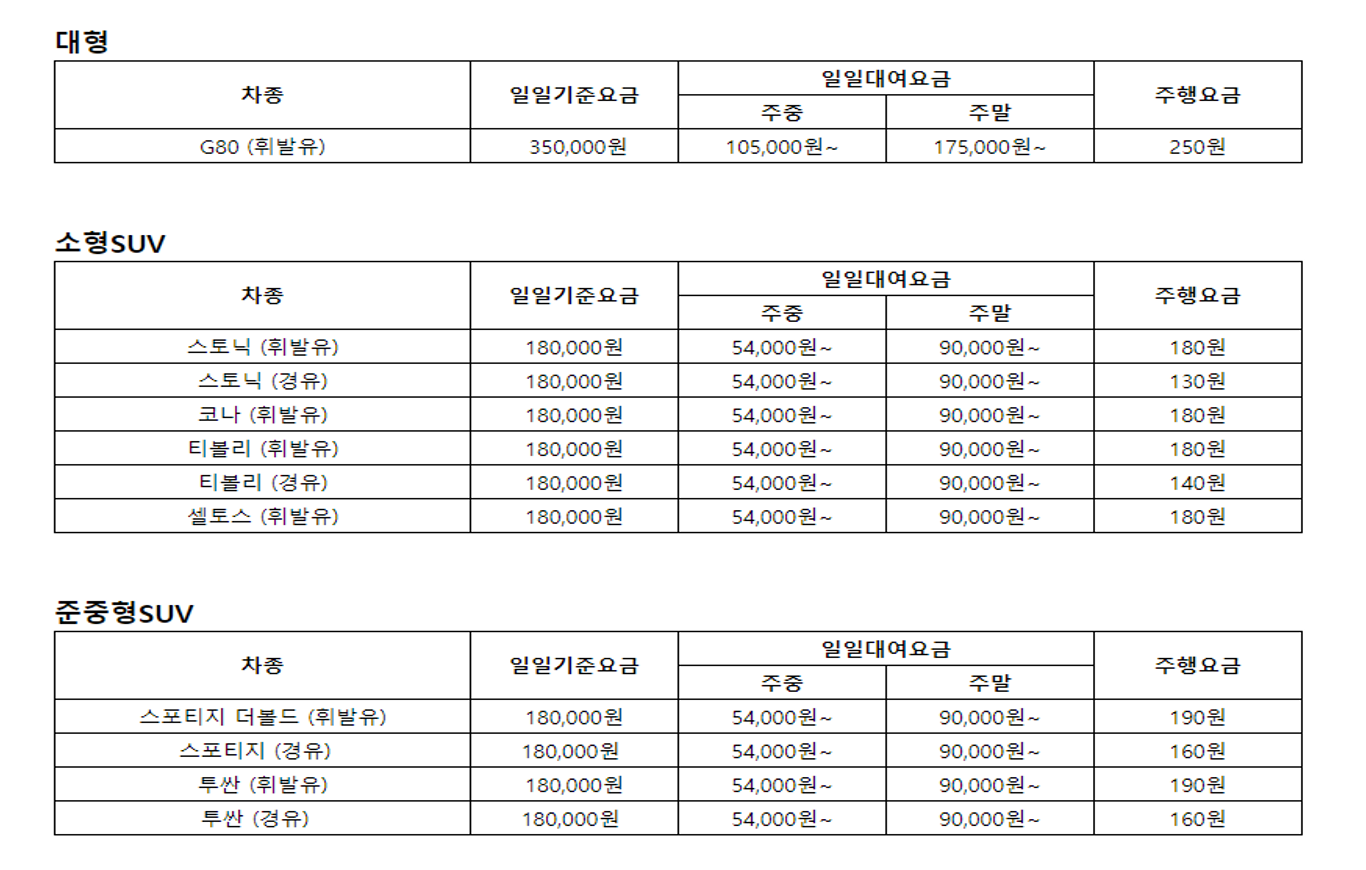 대형

| 차종 | 일일기준요금 | 일일대여요금 주중 | 일일대여요금 주말 | 주행요금 |
|---|---|---|---|---|
| G80 (휘발유) | 350,000원 | 105,000원~ | 175,000원~ | 250원 |

소형SUV

| 차종 | 일일기준요금 | 일일대여요금 주중 | 일일대여요금 주말 | 주행요금 |
|---|---|---|---|---|
| 스토닉 (휘발유) | 180,000원 | 54,000원~ | 90,000원~ | 180원 |
| 스토닉 (경유) | 180,000원 | 54,000원~ | 90,000원~ | 130원 |
| 코나 (휘발유) | 180,000원 | 54,000원~ | 90,000원~ | 180원 |
| 티볼리 (휘발유) | 180,000원 | 54,000원~ | 90,000원~ | 180원 |
| 티볼리 (경유) | 180,000원 | 54,000원~ | 90,000원~ | 140원 |
| 셀토스 (휘발유) | 180,000원 | 54,000원~ | 90,000원~ | 180원 |

준중형SUV

| 차종 | 일일기준요금 | 일일대여요금 주중 | 일일대여요금 주말 | 주행요금 |
|---|---|---|---|---|
| 스포티지 더볼드 (휘발유) | 180,000원 | 54,000원~ | 90,000원~ | 190원 |
| 스포티지 (경유) | 180,000원 | 54,000원~ | 90,000원~ | 160원 |
| 투싼 (휘발유) | 180,000원 | 54,000원~ | 90,000원~ | 190원 |
| 투싼 (경유) | 180,000원 | 54,000원~ | 90,000원~ | 160원 |